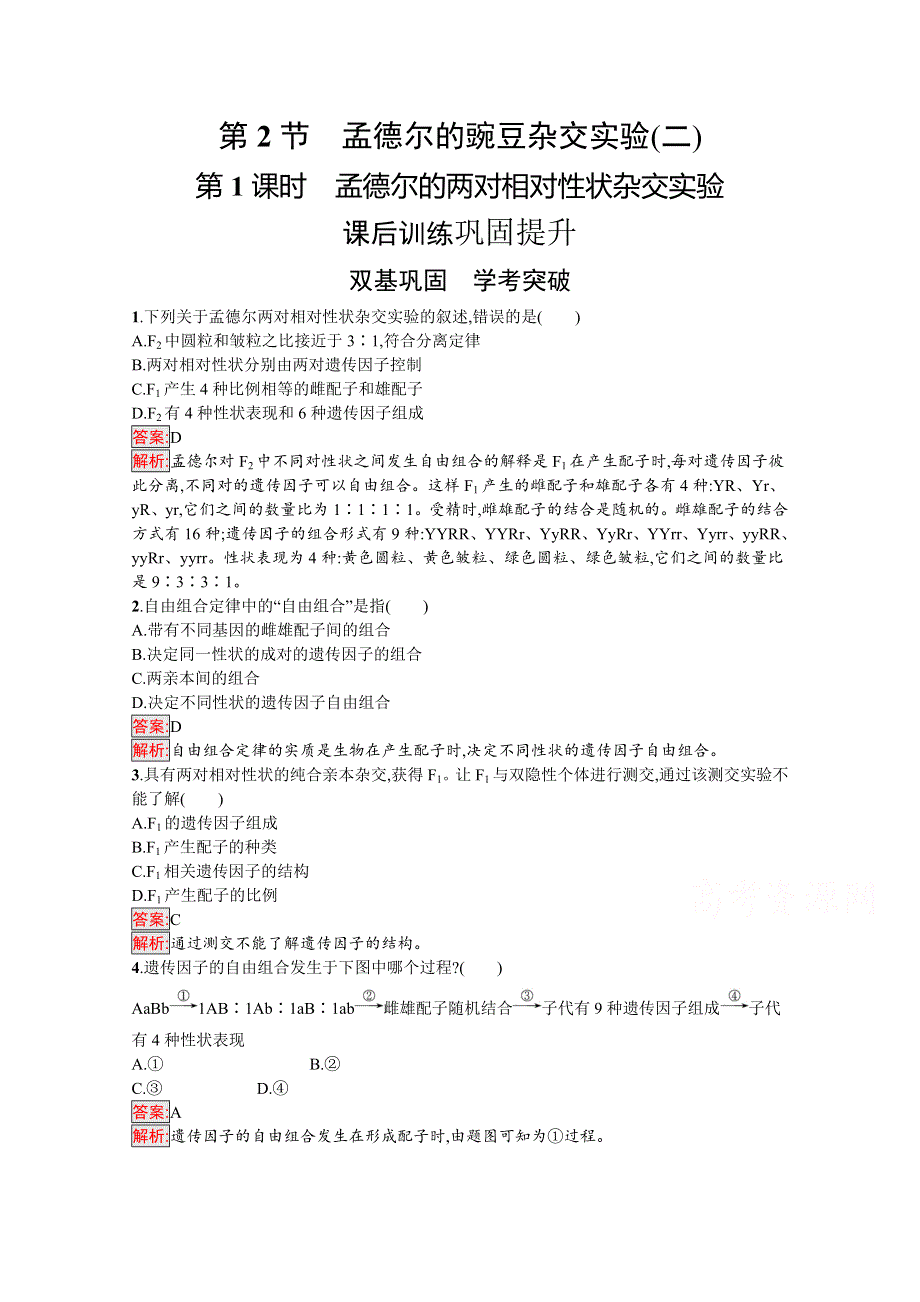 第 2 节　孟德尔的豌豆杂交实验(二)

第 1 课时　孟德尔的两对相对性状杂交实验

课后训练巩固提升

双基巩固　学考突破

1.下列关于孟德尔两对相对性状杂交实验的叙述,错误的是(　　)

A.$F_2$ 中圆粒和皱粒之比接近于 3∶1,符合分离定律

B.两对相对性状分别由两对遗传因子控制

C.$F_1$ 产生 4 种比例相等的雌配子和雄配子

D.$F_2$ 有 4 种性状表现和 6 种遗传因子组成

答案:D

解析:孟德尔对 $F_2$ 中不同对性状之间发生自由组合的解释是 $F_1$ 在产生配子时,每对遗传因子彼此分离,不同对的遗传因子可以自由组合。这样 $F_1$ 产生的雌配子和雄配子各有 4 种:YR、Yr、yR、yr,它们之间的数量比为 1∶1∶1∶1。受精时,雌雄配子的结合是随机的。雌雄配子的结合方式有 16 种;遗传因子的组合形式有 9 种:YYRR、YYRr、YyRR、YyRr、YYrr、Yyrr、yyRR、yyRr、yyrr。性状表现为 4 种:黄色圆粒、黄色皱粒、绿色圆粒、绿色皱粒,它们之间的数量比是 9∶3∶3∶1。

2.自由组合定律中的“自由组合”是指(　　)

A.带有不同基因的雌雄配子间的组合

B.决定同一性状的成对的遗传因子的组合

C.两亲本间的组合

D.决定不同性状的遗传因子自由组合

答案:D

解析:自由组合定律的实质是生物在产生配子时,决定不同性状的遗传因子自由组合。

3.具有两对相对性状的纯合亲本杂交,获得 $F_1$。让 $F_1$ 与双隐性个体进行测交,通过该测交实验不能了解(　　)

A.$F_1$ 的遗传因子组成

B.$F_1$ 产生配子的种类

C.$F_1$ 相关遗传因子的结构

D.$F_1$ 产生配子的比例

答案:C

解析:通过测交不能了解遗传因子的结构。

4.遗传因子的自由组合发生于下图中哪个过程?(　　)

AaBb $\xrightarrow{①}$ 1AB∶1Ab∶1aB∶1ab $\xrightarrow{②}$ 雌雄配子随机结合 $\xrightarrow{③}$ 子代有 9 种遗传因子组成 $\xrightarrow{④}$ 子代有 4 种性状表现

A.①　　　　B.②

C.③　　　　D.④

答案:A

解析:遗传因子的自由组合发生在形成配子时,由题图可知为①过程。

高考资源网